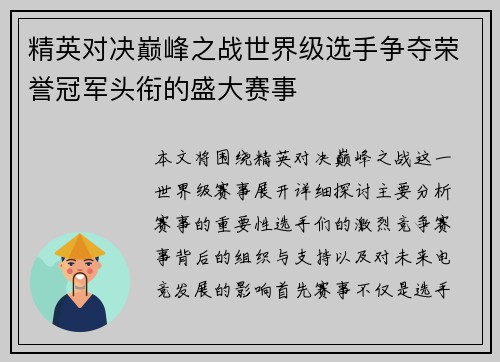 精英对决巅峰之战世界级选手争夺荣誉冠军头衔的盛大赛事

本文将围绕精英对决巅峰之战这一世界级赛事展开详细探讨主要分析赛事的重要性选手们的激烈竞争赛事背后的组织与支持以及对未来电竞发展的影响首先赛事不仅是选手